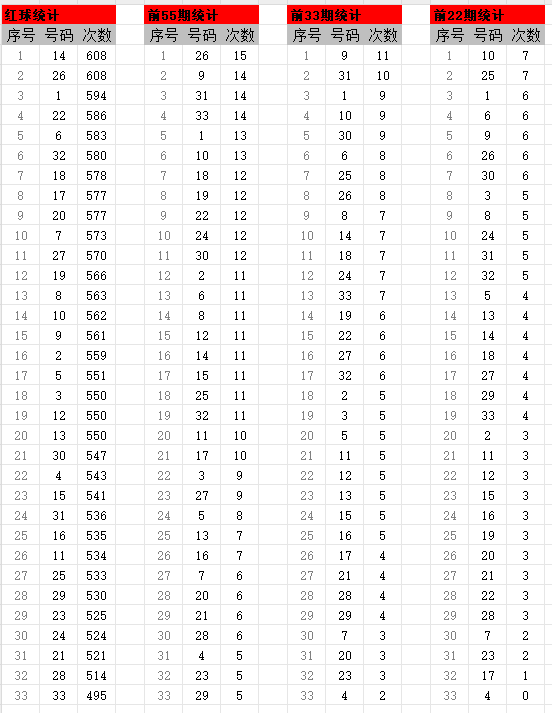 红球统计

| 序号 | 号码 | 次数 |
|---|---|---|
| 1 | 14 | 608 |
| 2 | 26 | 608 |
| 3 | 1 | 594 |
| 4 | 22 | 586 |
| 5 | 6 | 583 |
| 6 | 32 | 580 |
| 7 | 18 | 578 |
| 8 | 17 | 577 |
| 9 | 20 | 577 |
| 10 | 7 | 573 |
| 11 | 27 | 570 |
| 12 | 19 | 566 |
| 13 | 8 | 563 |
| 14 | 10 | 562 |
| 15 | 9 | 561 |
| 16 | 2 | 559 |
| 17 | 5 | 551 |
| 18 | 3 | 550 |
| 19 | 12 | 550 |
| 20 | 13 | 550 |
| 21 | 30 | 547 |
| 22 | 4 | 543 |
| 23 | 15 | 541 |
| 24 | 31 | 536 |
| 25 | 16 | 535 |
| 26 | 11 | 534 |
| 27 | 25 | 533 |
| 28 | 29 | 530 |
| 29 | 23 | 525 |
| 30 | 24 | 524 |
| 31 | 21 | 521 |
| 32 | 28 | 514 |
| 33 | 33 | 495 |

前55期统计

| 序号 | 号码 | 次数 |
|---|---|---|
| 1 | 26 | 15 |
| 2 | 9 | 14 |
| 3 | 31 | 14 |
| 4 | 33 | 14 |
| 5 | 1 | 13 |
| 6 | 10 | 13 |
| 7 | 18 | 12 |
| 8 | 19 | 12 |
| 9 | 22 | 12 |
| 10 | 24 | 12 |
| 11 | 30 | 12 |
| 12 | 2 | 11 |
| 13 | 6 | 11 |
| 14 | 8 | 11 |
| 15 | 12 | 11 |
| 16 | 14 | 11 |
| 17 | 15 | 11 |
| 18 | 25 | 11 |
| 19 | 32 | 11 |
| 20 | 11 | 10 |
| 21 | 17 | 10 |
| 22 | 3 | 9 |
| 23 | 27 | 9 |
| 24 | 5 | 8 |
| 25 | 13 | 7 |
| 26 | 16 | 7 |
| 27 | 7 | 6 |
| 28 | 20 | 6 |
| 29 | 21 | 6 |
| 30 | 28 | 6 |
| 31 | 4 | 5 |
| 32 | 23 | 5 |
| 33 | 29 | 5 |

前33期统计

| 序号 | 号码 | 次数 |
|---|---|---|
| 1 | 9 | 11 |
| 2 | 31 | 10 |
| 3 | 1 | 9 |
| 4 | 10 | 9 |
| 5 | 30 | 9 |
| 6 | 6 | 8 |
| 7 | 25 | 8 |
| 8 | 26 | 8 |
| 9 | 8 | 7 |
| 10 | 14 | 7 |
| 11 | 18 | 7 |
| 12 | 24 | 7 |
| 13 | 33 | 7 |
| 14 | 19 | 6 |
| 15 | 22 | 6 |
| 16 | 27 | 6 |
| 17 | 32 | 6 |
| 18 | 2 | 5 |
| 19 | 3 | 5 |
| 20 | 5 | 5 |
| 21 | 11 | 5 |
| 22 | 12 | 5 |
| 23 | 13 | 5 |
| 24 | 15 | 5 |
| 25 | 16 | 5 |
| 26 | 17 | 4 |
| 27 | 21 | 4 |
| 28 | 28 | 4 |
| 29 | 29 | 4 |
| 30 | 7 | 3 |
| 31 | 20 | 3 |
| 32 | 23 | 3 |
| 33 | 4 | 2 |

前22期统计

| 序号 | 号码 | 次数 |
|---|---|---|
| 1 | 10 | 7 |
| 2 | 25 | 7 |
| 3 | 1 | 6 |
| 4 | 6 | 6 |
| 5 | 9 | 6 |
| 6 | 26 | 6 |
| 7 | 30 | 6 |
| 8 | 3 | 5 |
| 9 | 8 | 5 |
| 10 | 24 | 5 |
| 11 | 31 | 5 |
| 12 | 32 | 5 |
| 13 | 5 | 4 |
| 14 | 13 | 4 |
| 15 | 14 | 4 |
| 16 | 18 | 4 |
| 17 | 27 | 4 |
| 18 | 29 | 4 |
| 19 | 33 | 4 |
| 20 | 2 | 3 |
| 21 | 11 | 3 |
| 22 | 12 | 3 |
| 23 | 15 | 3 |
| 24 | 16 | 3 |
| 25 | 19 | 3 |
| 26 | 20 | 3 |
| 27 | 21 | 3 |
| 28 | 22 | 3 |
| 29 | 28 | 3 |
| 30 | 7 | 2 |
| 31 | 23 | 2 |
| 32 | 17 | 1 |
| 33 | 4 | 0 |